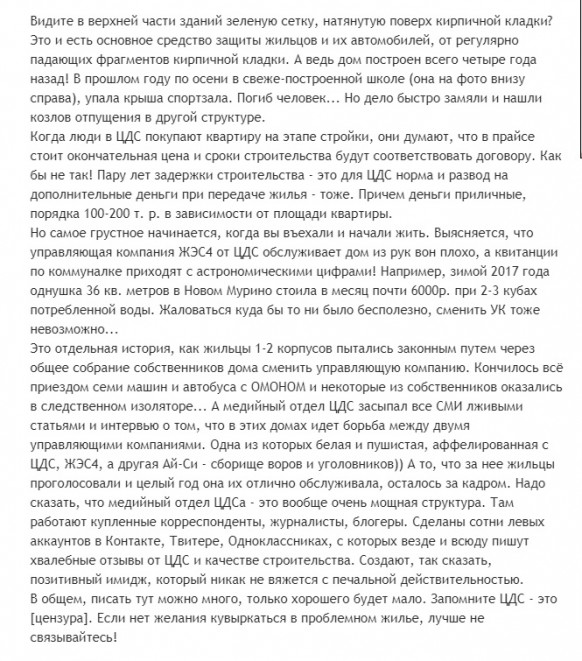 Видите в верхней части зданий зеленую сетку, натянутую поверх кирпичной кладки? Это и есть основное средство защиты жильцов и их автомобилей, от регулярно падающих фрагментов кирпичной кладки. А ведь дом построен всего четыре года назад! В прошлом году по осени в свеже-построенной школе (она на фото внизу справа), упала крыша спортзала. Погиб человек... Но дело быстро замяли и нашли козлов отпущения в другой структуре.
Когда люди в ЦДС покупают квартиру на этапе стройки, они думают, что в прайсе стоит окончательная цена и сроки строительства будут соответствовать договору. Как бы не так! Пару лет задержки строительства - это для ЦДС норма и развод на дополнительные деньги при передаче жилья - тоже. Причем деньги приличные, порядка 100-200 т. р. в зависимости от площади квартиры.
Но самое грустное начинается, когда вы въехали и начали жить. Выясняется, что управляющая компания ЖЭС4 от ЦДС обслуживает дом из рук вон плохо, а квитанции по коммуналке приходят с астрономическими цифрами! Например, зимой 2017 года однушка 36 кв. метров в Новом Мурино стоила в месяц почти 6000р. при 2-3 кубах потребленной воды. Жаловаться куда бы то ни было бесполезно, сменить УК тоже невозможно...
Это отдельная история, как жильцы 1-2 корпусов пытались законным путем через общее собрание собственников дома сменить управляющую компанию. Кончилось всё приездом семи машин и автобуса с ОМОНОМ и некоторые из собственников оказались в следственном изоляторе... А медийный отдел ЦДС засыпал все СМИ лживыми статьями и интервью о том, что в этих домах идет борьба между двумя управляющими компаниями. Одна из которых белая и пушистая, аффелированная с ЦДС, ЖЭС4, а другая Ай-Си - сборище воров и уголовников)) А то, что за нее жильцы проголосовали и целый год она их отлично обслуживала, осталось за кадром. Надо сказать, что медийный отдел ЦДСа - это вообще очень мощная структура. Там работают купленные корреспонденты, журналисты, блогеры. Сделаны сотни левых аккаунтов в Контакте, Твитере, Одноклассниках, с которых везде и всюду пишут хвалебные отзывы от ЦДС и качестве строительства. Создают, так сказать, позитивный имидж, который никак не вяжется с печальной действительностью.
В общем, писать тут можно много, только хорошего будет мало. Запомните ЦДС - это [цензура]. Если нет желания кувыркаться в проблемном жилье, лучше не связывайтесь!